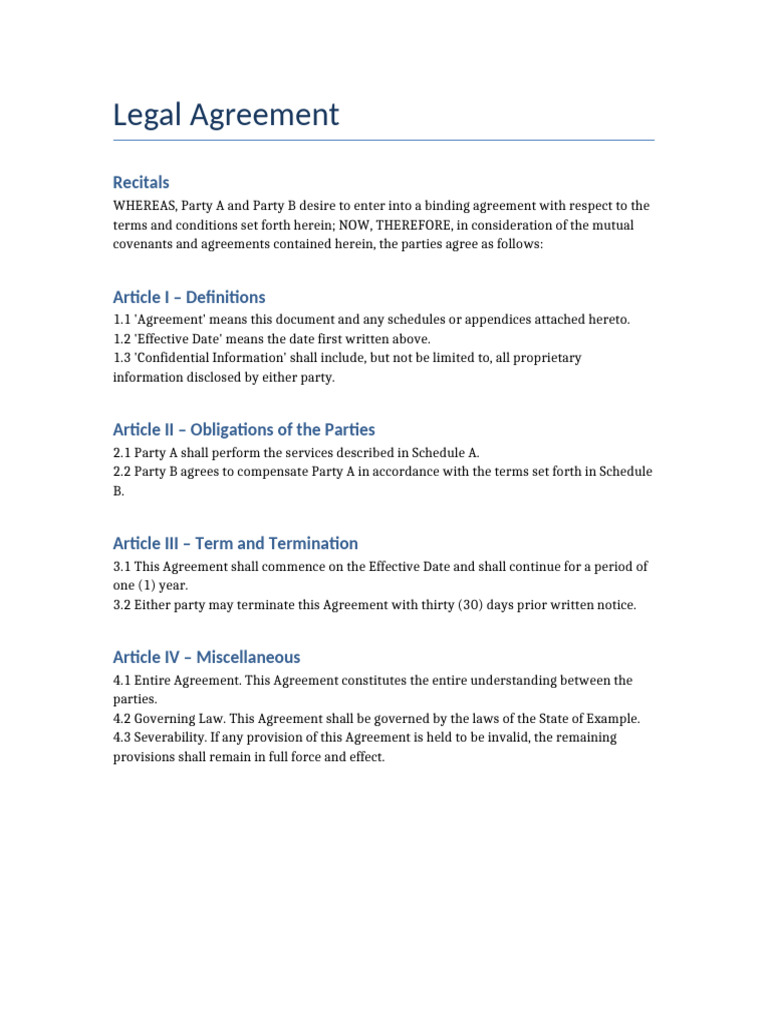 Legal Agreement

Recitals

WHEREAS, Party A and Party B desire to enter into a binding agreement with respect to the terms and conditions set forth herein; NOW, THEREFORE, in consideration of the mutual covenants and agreements contained herein, the parties agree as follows:

Article I – Definitions

1.1 'Agreement' means this document and any schedules or appendices attached hereto.
1.2 'Effective Date' means the date first written above.
1.3 'Confidential Information' shall include, but not be limited to, all proprietary information disclosed by either party.

Article II – Obligations of the Parties

2.1 Party A shall perform the services described in Schedule A.
2.2 Party B agrees to compensate Party A in accordance with the terms set forth in Schedule B.

Article III – Term and Termination

3.1 This Agreement shall commence on the Effective Date and shall continue for a period of one (1) year.
3.2 Either party may terminate this Agreement with thirty (30) days prior written notice.

Article IV – Miscellaneous

4.1 Entire Agreement. This Agreement constitutes the entire understanding between the parties.
4.2 Governing Law. This Agreement shall be governed by the laws of the State of Example.
4.3 Severability. If any provision of this Agreement is held to be invalid, the remaining provisions shall remain in full force and effect.